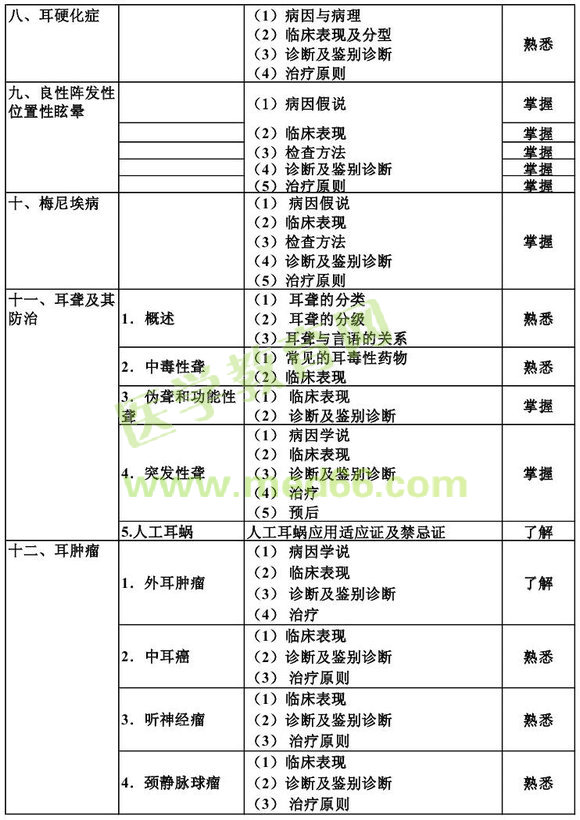 | 八、耳硬化症 | | （1）病因与病理<br>（2）临床表现及分型<br>（3）诊断及鉴别诊断<br>（4）治疗原则 | 熟悉 |
|---|---|---|---|
| 九、良性阵发性位置性眩晕 | | （1）病因假说 | 掌握 |
| | | （2）临床表现 | 掌握 |
| | | （3）检查方法 | 掌握 |
| | | （4）诊断及鉴别诊断 | 掌握 |
| | | （5）治疗原则 | 掌握 |
| 十、梅尼埃病 | | （1）病因假说<br>（2）临床表现<br>（3）检查方法<br>（4）诊断及鉴别诊断<br>（5）治疗原则 | 掌握 |
| 十一、耳聋及其防治 | 1. 概述 | （1）耳聋的分类<br>（2）耳聋的分级<br>（3）耳聋与言语的关系 | 熟悉 |
| | 2. 中毒性聋 | （1）常见的耳毒性药物<br>（2）临床表现 | 熟悉 |
| | 3. 伪聋和功能性聋 | （1）临床表现<br>（2）诊断及鉴别诊断 | 掌握 |
| | 4. 突发性聋 | （1）病因学说<br>（2）临床表现<br>（3）诊断及鉴别诊断<br>（4）治疗<br>（5）预后 | 掌握 |
| | 5.人工耳蜗 | 人工耳蜗应用适应证及禁忌证 | 了解 |
| 十二、耳肿瘤 | 1. 外耳肿瘤 | （1）病因学说<br>（2）临床表现<br>（3）诊断及鉴别诊断<br>（4）治疗 | 了解 |
| | 2. 中耳癌 | （1）临床表现<br>（2）诊断及鉴别诊断<br>（3）治疗原则 | 熟悉 |
| | 3. 听神经瘤 | （1）临床表现<br>（2）诊断及鉴别诊断<br>（3）治疗原则 | 熟悉 |
| | 4. 颈静脉球瘤 | （1）临床表现<br>（2）诊断及鉴别诊断<br>（3）治疗原则 | 熟悉 |

医学教育网
www.med66.com